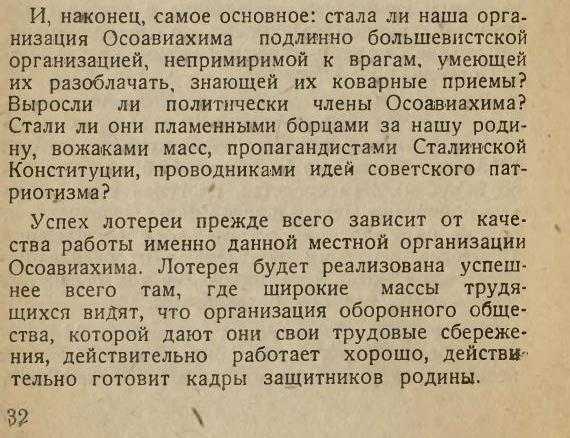 И, наконец, самое основное: стала ли наша организация Осоавиахима подлинно большевистской организацией, непримиримой к врагам, умеющей их разоблачать, знающей их коварные приемы? Выросли ли политически члены Осоавиахима? Стали ли они пламенными борцами за нашу родину, вожаками масс, пропагандистами Сталинской Конституции, проводниками идей советского патриотизма?

Успех лотереи прежде всего зависит от качества работы именно данной местной организации Осоавиахима. Лотерея будет реализована успешнее всего там, где широкие массы трудящихся видят, что организация оборонного общества, которой дают они свои трудовые сбережения, действительно работает хорошо, действительно готовит кадры защитников родины.

32